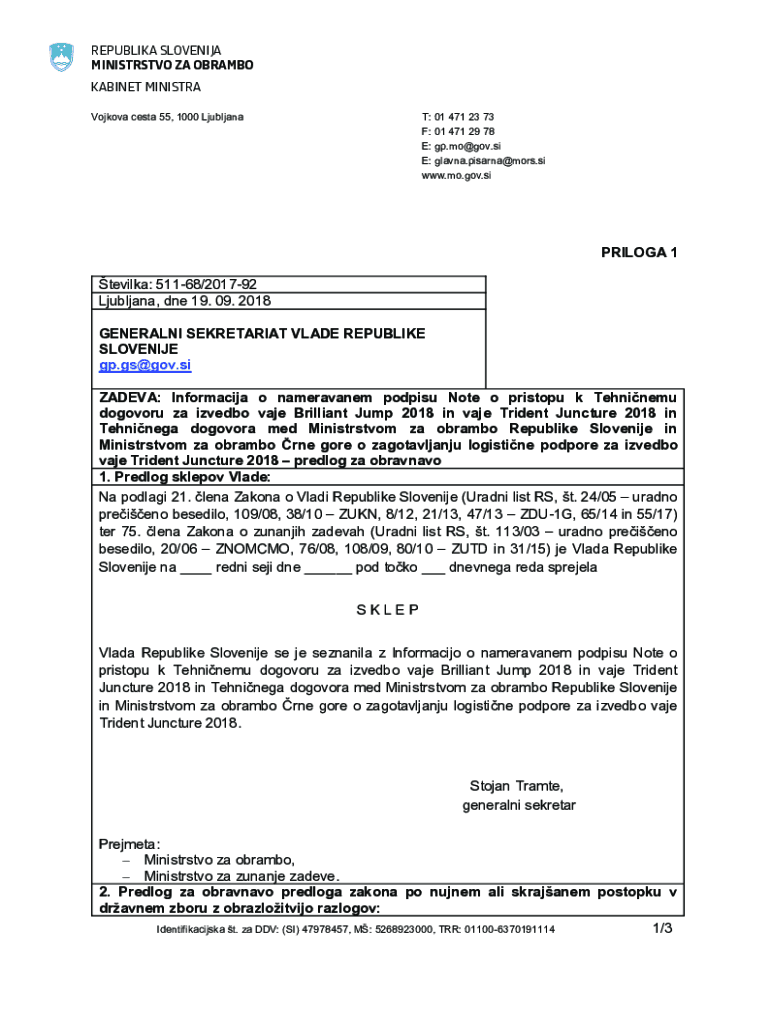 REPUBLIKA SLOVENIJA
MINISTRSTVO ZA OBRAMBO

KABINET MINISTRA

Vojkova cesta 55, 1000 Ljubljana

T: 01 471 23 73
F: 01 471 29 78
E: gp.mo@gov.si
E: glavna.pisarna@mors.si
www.mo.gov.si

PRILOGA 1

Številka: 511-68/2017-92
Ljubljana, dne 19. 09. 2018

GENERALNI SEKRETARIAT VLADE REPUBLIKE SLOVENIJE
gp.gs@gov.si

ZADEVA: Informacija o nameravanem podpisu Note o pristopu k Tehničnemu dogovoru za izvedbo vaje Brilliant Jump 2018 in vaje Trident Juncture 2018 in Tehničnega dogovora med Ministrstvom za obrambo Republike Slovenije in Ministrstvom za obrambo Črne gore o zagotavljanju logistične podpore za izvedbo vaje Trident Juncture 2018 – predlog za obravnavo

1. Predlog sklepov Vlade:

Na podlagi 21. člena Zakona o Vladi Republike Slovenije (Uradni list RS, št. 24/05 – uradno prečiščeno besedilo, 109/08, 38/10 – ZUKN, 8/12, 21/13, 47/13 – ZDU-1G, 65/14 in 55/17) ter 75. člena Zakona o zunanjih zadevah (Uradni list RS, št. 113/03 – uradno prečiščeno besedilo, 20/06 – ZNOMCMO, 76/08, 108/09, 80/10 – ZUTD in 31/15) je Vlada Republike Slovenije na ____ redni seji dne ______ pod točko ___ dnevnega reda sprejela

S K L E P

Vlada Republike Slovenije se je seznanila z Informacijo o nameravanem podpisu Note o pristopu k Tehničnemu dogovoru za izvedbo vaje Brilliant Jump 2018 in vaje Trident Juncture 2018 in Tehničnega dogovora med Ministrstvom za obrambo Republike Slovenije in Ministrstvom za obrambo Črne gore o zagotavljanju logistične podpore za izvedbo vaje Trident Juncture 2018.

Stojan Tramte,
generalni sekretar

Prejmeta:
– Ministrstvo za obrambo,
– Ministrstvo za zunanje zadeve.

2. Predlog za obravnavo predloga zakona po nujnem ali skrajšanem postopku v državnem zboru z obrazložitvijo razlogov:

Identifikacijska št. za DDV: (SI) 47978457, MŠ: 5268923000, TRR: 01100-6370191114

1/3